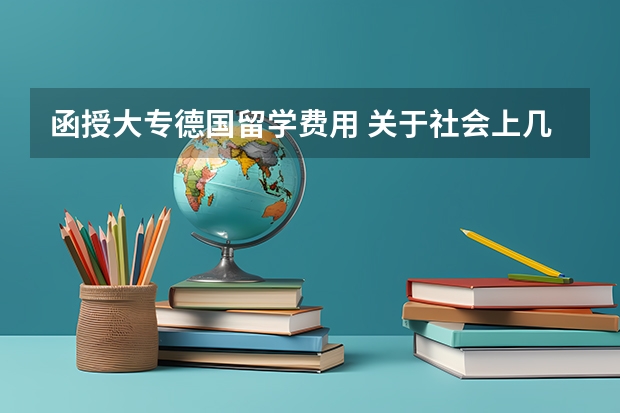 函授大专德国留学费用 关于社会上几